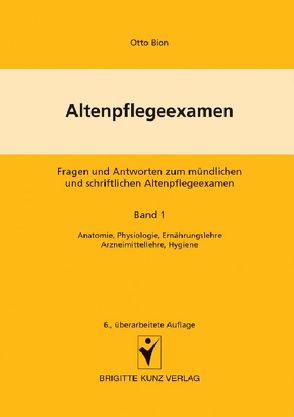 Otto Bion

Altenpflegeexamen

Fragen und Antworten zum mündlichen und schriftlichen Altenpflegeexamen

Band 1

Anatomie, Physiologie, Ernährungslehre
Arzneimittellehre, Hygiene

6., überarbeitete Auflage

BRIGITTE KUNZ VERLAG